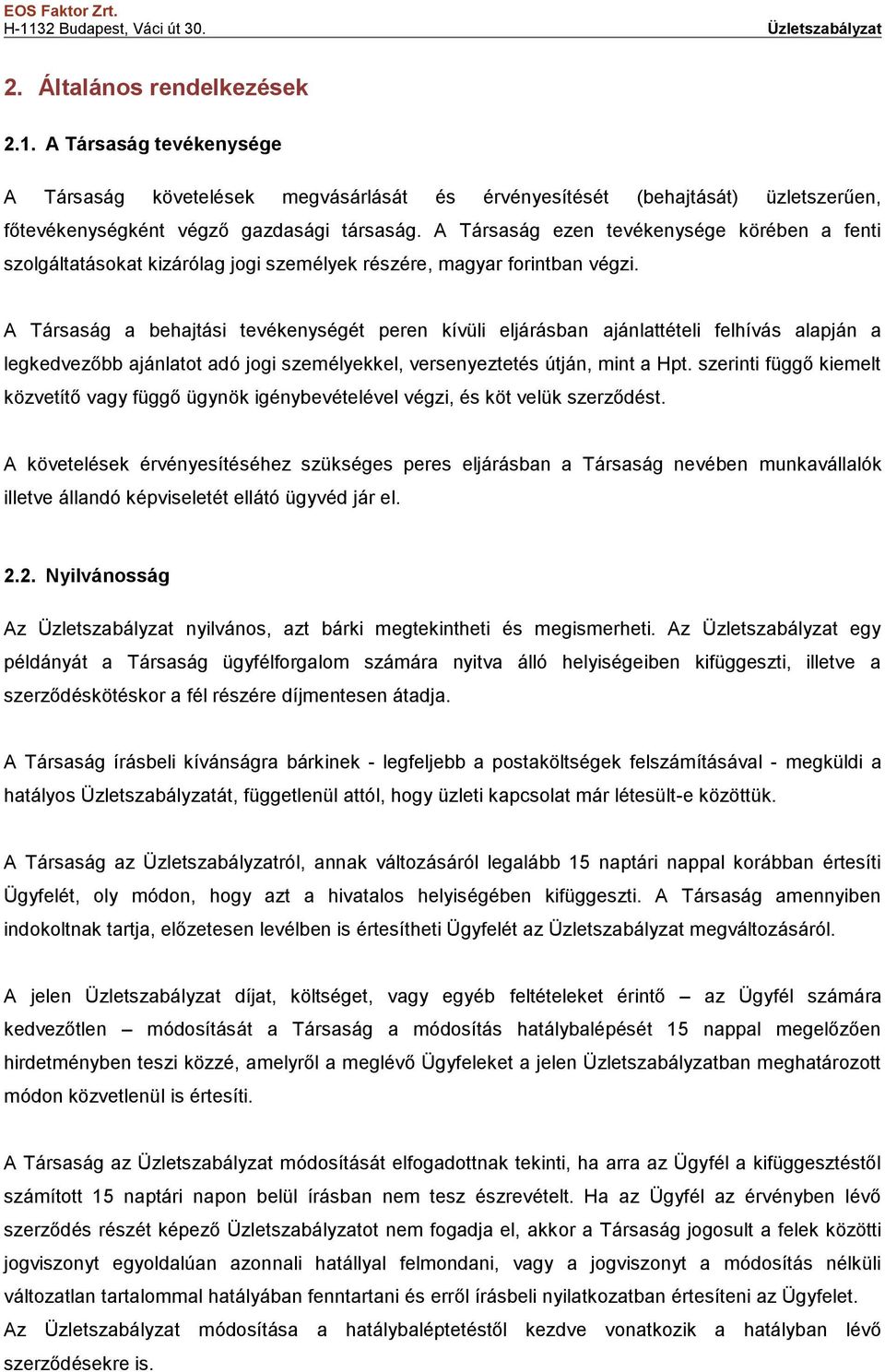 EOS Faktor Zrt.
H-1132 Budapest, Váci út 30.
Üzletszabályzat

2. Általános rendelkezések

2.1. A Társaság tevékenysége

A Társaság követelések megvásárlását és érvényesítését (behajtását) üzletszerűen, főtevékenységként végző gazdasági társaság. A Társaság ezen tevékenysége körében a fenti szolgáltatásokat kizárólag jogi személyek részére, magyar forintban végzi.

A Társaság a behajtási tevékenységét peren kívüli eljárásban ajánlattételi felhívás alapján a legkedvezőbb ajánlatot adó jogi személyekkel, versenyeztetés útján, mint a Hpt. szerinti függő kiemelt közvetítő vagy függő ügynök igénybevételével végzi, és köt velük szerződést.

A követelések érvényesítéséhez szükséges peres eljárásban a Társaság nevében munkavállalók illetve állandó képviseletét ellátó ügyvéd jár el.

2.2. Nyilvánosság

Az Üzletszabályzat nyilvános, azt bárki megtekintheti és megismerheti. Az Üzletszabályzat egy példányát a Társaság ügyfélforgalom számára nyitva álló helyiségeiben kifüggeszti, illetve a szerződéskötéskor a fél részére díjmentesen átadja.

A Társaság írásbeli kívánságra bárkinek - legfeljebb a postaköltségek felszámításával - megküldi a hatályos Üzletszabályzatát, függetlenül attól, hogy üzleti kapcsolat már létesült-e közöttük.

A Társaság az Üzletszabályzatról, annak változásáról legalább 15 naptári nappal korábban értesíti Ügyfelét, oly módon, hogy azt a hivatalos helyiségében kifüggeszti. A Társaság amennyiben indokoltnak tartja, előzetesen levélben is értesítheti Ügyfelét az Üzletszabályzat megváltozásáról.

A jelen Üzletszabályzat díjat, költséget, vagy egyéb feltételeket érintő – az Ügyfél számára kedvezőtlen – módosítását a Társaság a módosítás hatálybalépését 15 nappal megelőzően hirdetményben teszi közzé, amelyről a meglévő Ügyfeleket a jelen Üzletszabályzatban meghatározott módon közvetlenül is értesíti.

A Társaság az Üzletszabályzat módosítását elfogadottnak tekinti, ha arra az Ügyfél a kifüggesztéstől számított 15 naptári napon belül írásban nem tesz észrevételt. Ha az Ügyfél az érvényben lévő szerződés részét képező Üzletszabályzatot nem fogadja el, akkor a Társaság jogosult a felek közötti jogviszonyt egyoldalúan azonnali hatállyal felmondani, vagy a jogviszonyt a módosítás nélküli változatlan tartalommal hatályában fenntartani és erről írásbeli nyilatkozatban értesíteni az Ügyfelet. Az Üzletszabályzat módosítása a hatálybaléptetéstől kezdve vonatkozik a hatályban lévő szerződésekre is.